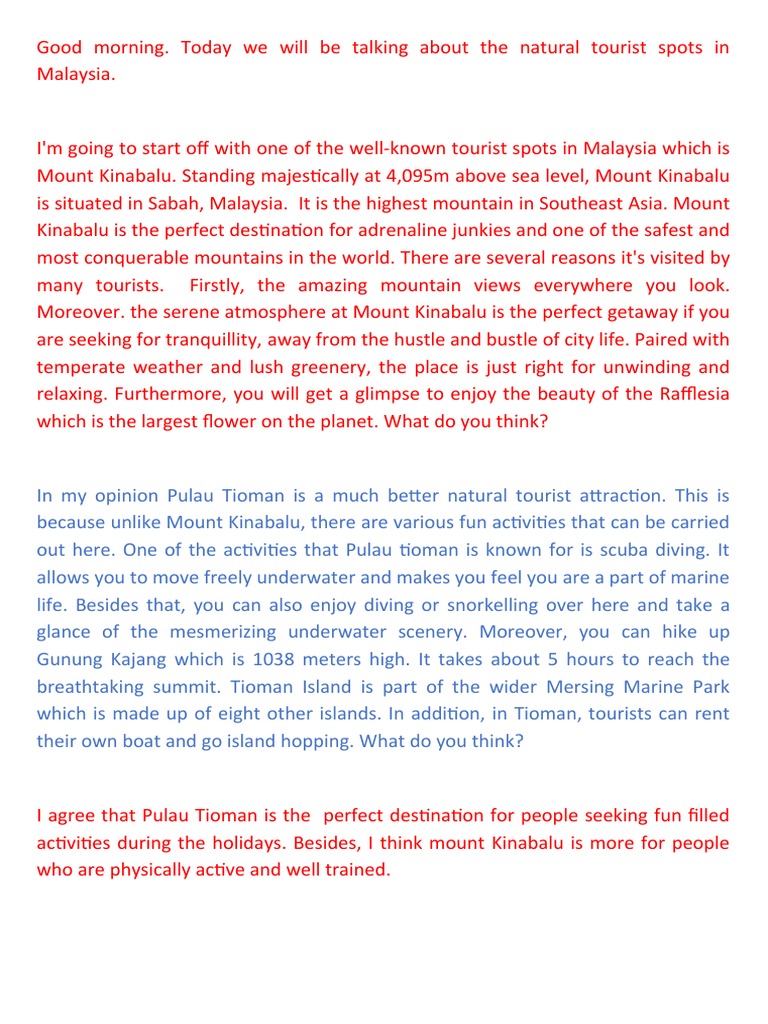 Good morning. Today we will be talking about the natural tourist spots in Malaysia.

I'm going to start off with one of the well-known tourist spots in Malaysia which is Mount Kinabalu. Standing majestically at 4,095m above sea level, Mount Kinabalu is situated in Sabah, Malaysia. It is the highest mountain in Southeast Asia. Mount Kinabalu is the perfect destination for adrenaline junkies and one of the safest and most conquerable mountains in the world. There are several reasons it's visited by many tourists. Firstly, the amazing mountain views everywhere you look. Moreover. the serene atmosphere at Mount Kinabalu is the perfect getaway if you are seeking for tranquillity, away from the hustle and bustle of city life. Paired with temperate weather and lush greenery, the place is just right for unwinding and relaxing. Furthermore, you will get a glimpse to enjoy the beauty of the Rafflesia which is the largest flower on the planet. What do you think?

In my opinion Pulau Tioman is a much better natural tourist attraction. This is because unlike Mount Kinabalu, there are various fun activities that can be carried out here. One of the activities that Pulau tioman is known for is scuba diving. It allows you to move freely underwater and makes you feel you are a part of marine life. Besides that, you can also enjoy diving or snorkelling over here and take a glance of the mesmerizing underwater scenery. Moreover, you can hike up Gunung Kajang which is 1038 meters high. It takes about 5 hours to reach the breathtaking summit. Tioman Island is part of the wider Mersing Marine Park which is made up of eight other islands. In addition, in Tioman, tourists can rent their own boat and go island hopping. What do you think?

I agree that Pulau Tioman is the perfect destination for people seeking fun filled activities during the holidays. Besides, I think mount Kinabalu is more for people who are physically active and well trained.